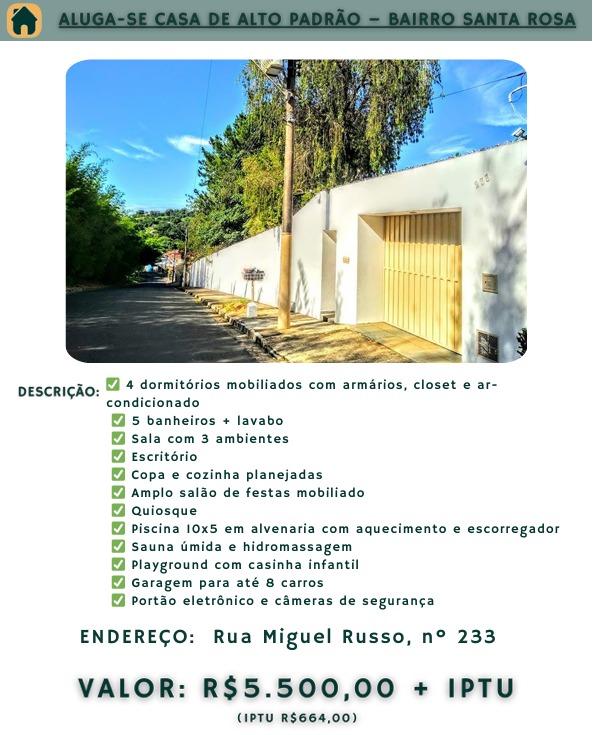 ALUGA-SE CASA DE ALTO PADRÃO – BAIRRO SANTA ROSA

DESCRIÇÃO: ✅ 4 dormitórios mobiliados com armários, closet e ar-condicionado
✅ 5 banheiros + lavabo
✅ Sala com 3 ambientes
✅ Escritório
✅ Copa e cozinha planejadas
✅ Amplo salão de festas mobiliado
✅ Quiosque
✅ Piscina 10x5 em alvenaria com aquecimento e escorregador
✅ Sauna úmida e hidromassagem
✅ Playground com casinha infantil
✅ Garagem para até 8 carros
✅ Portão eletrônico e câmeras de segurança

ENDEREÇO: Rua Miguel Russo, nº 233

VALOR: R$5.500,00 + IPTU

(IPTU R$664,00)